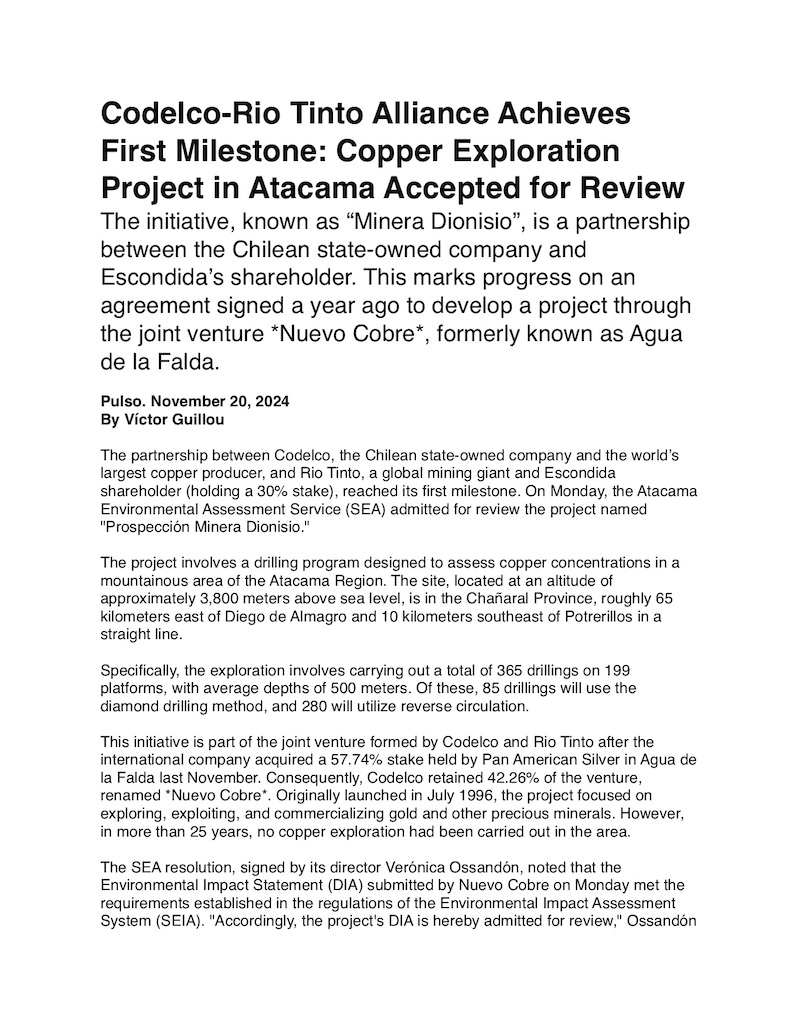 Codelco-Rio Tinto Alliance Achieves First Milestone: Copper Exploration Project in Atacama Accepted for Review

The initiative, known as “Minera Dionisio”, is a partnership between the Chilean state-owned company and Escondida’s shareholder. This marks progress on an agreement signed a year ago to develop a project through the joint venture *Nuevo Cobre*, formerly known as Agua de la Falda.

Pulso. November 20, 2024
By Víctor Guillou

The partnership between Codelco, the Chilean state-owned company and the world’s largest copper producer, and Rio Tinto, a global mining giant and Escondida shareholder (holding a 30% stake), reached its first milestone. On Monday, the Atacama Environmental Assessment Service (SEA) admitted for review the project named "Prospección Minera Dionisio."

The project involves a drilling program designed to assess copper concentrations in a mountainous area of the Atacama Region. The site, located at an altitude of approximately 3,800 meters above sea level, is in the Chañaral Province, roughly 65 kilometers east of Diego de Almagro and 10 kilometers southeast of Potrerillos in a straight line.

Specifically, the exploration involves carrying out a total of 365 drillings on 199 platforms, with average depths of 500 meters. Of these, 85 drillings will use the diamond drilling method, and 280 will utilize reverse circulation.

This initiative is part of the joint venture formed by Codelco and Rio Tinto after the international company acquired a 57.74% stake held by Pan American Silver in Agua de la Falda last November. Consequently, Codelco retained 42.26% of the venture, renamed *Nuevo Cobre*. Originally launched in July 1996, the project focused on exploring, exploiting, and commercializing gold and other precious minerals. However, in more than 25 years, no copper exploration had been carried out in the area.

The SEA resolution, signed by its director Verónica Ossandón, noted that the Environmental Impact Statement (DIA) submitted by Nuevo Cobre on Monday met the requirements established in the regulations of the Environmental Impact Assessment System (SEIA). "Accordingly, the project's DIA is hereby admitted for review," Ossandón